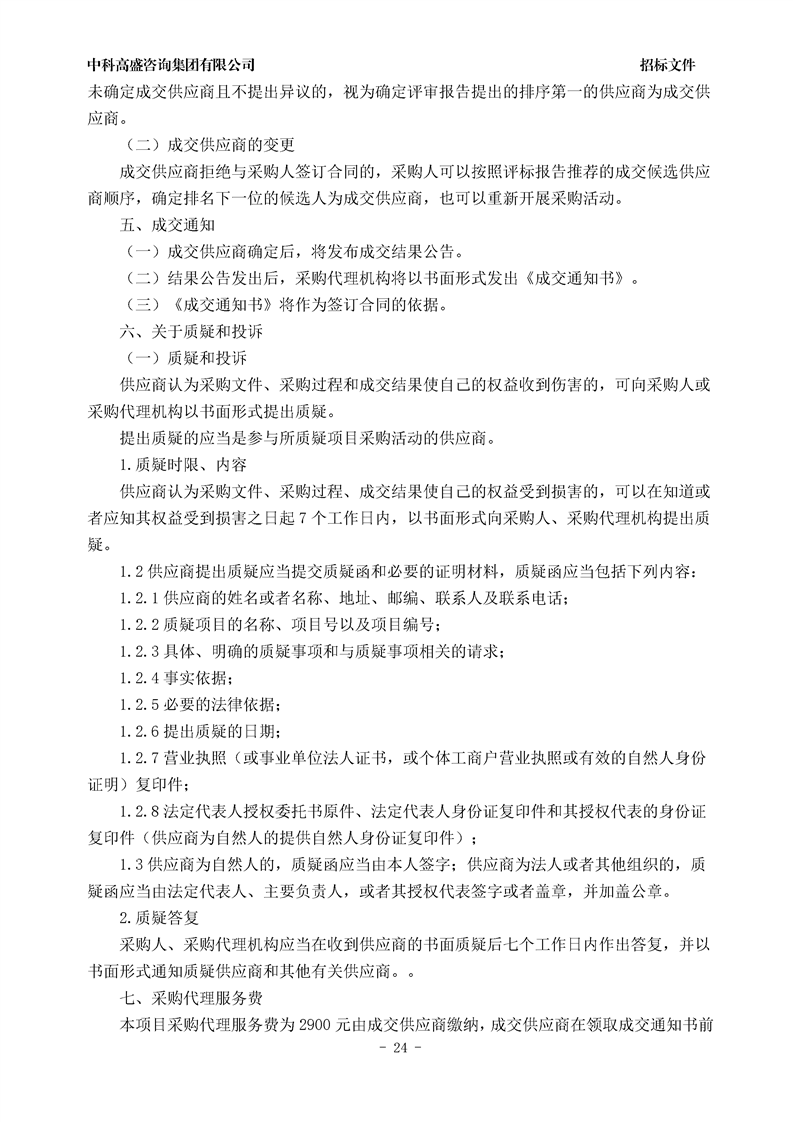 中科高盛咨询集团有限公司 招标文件

未确定成交供应商且不提出异议的，视为确定评审报告提出的排序第一的供应商为成交供应商。

（二）成交供应商的变更

成交供应商拒绝与采购人签订合同的，采购人可以按照评标报告推荐的成交候选供应商顺序，确定排名下一位的候选人为成交供应商，也可以重新开展采购活动。

五、成交通知

（一）成交供应商确定后，将发布成交结果公告。

（二）结果公告发出后，采购代理机构将以书面形式发出《成交通知书》。

（三）《成交通知书》将作为签订合同的依据。

六、关于质疑和投诉

（一）质疑和投诉

供应商认为采购文件、采购过程和成交结果使自己的权益收到伤害的，可向采购人或采购代理机构以书面形式提出质疑。

提出质疑的应当是参与所质疑项目采购活动的供应商。

1.质疑时限、内容

供应商认为采购文件、采购过程、成交结果使自己的权益受到损害的，可以在知道或者应知其权益受到损害之日起 7 个工作日内，以书面形式向采购人、采购代理机构提出质疑。

1.2 供应商提出质疑应当提交质疑函和必要的证明材料，质疑函应当包括下列内容：

1.2.1 供应商的姓名或者名称、地址、邮编、联系人及联系电话；

1.2.2 质疑项目的名称、项目号以及项目编号；

1.2.3 具体、明确的质疑事项和与质疑事项相关的请求；

1.2.4 事实依据；

1.2.5 必要的法律依据；

1.2.6 提出质疑的日期；

1.2.7 营业执照（或事业单位法人证书，或个体工商户营业执照或有效的自然人身份证明）复印件；

1.2.8 法定代表人授权委托书原件、法定代表人身份证复印件和其授权代表的身份证复印件（供应商为自然人的提供自然人身份证复印件）；

1.3 供应商为自然人的，质疑函应当由本人签字；供应商为法人或者其他组织的，质疑函应当由法定代表人、主要负责人，或者其授权代表签字或者盖章，并加盖公章。

2.质疑答复

采购人、采购代理机构应当在收到供应商的书面质疑后七个工作日内作出答复，并以书面形式通知质疑供应商和其他有关供应商。。

七、采购代理服务费

本项目采购代理服务费为 2900 元由成交供应商缴纳，成交供应商在领取成交通知书前

- 24 -